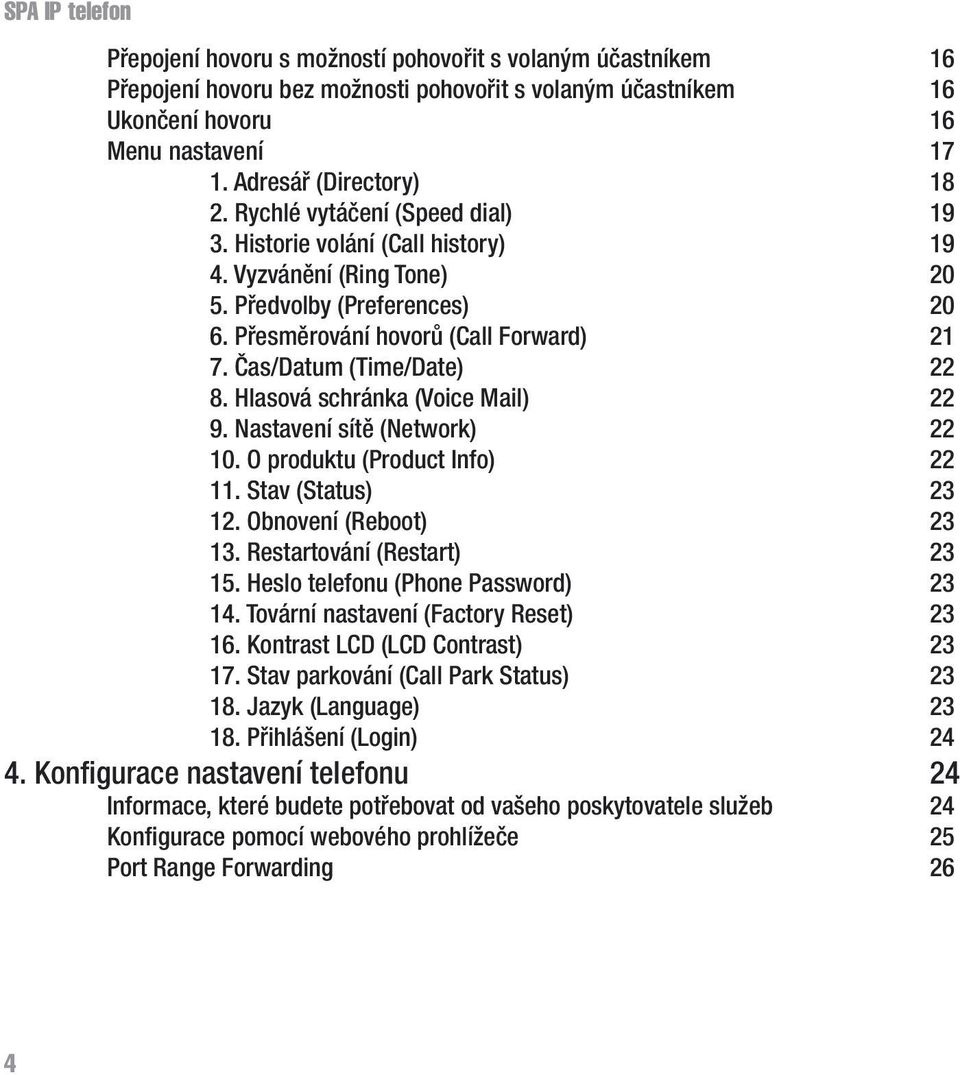 SPA IP telefon

Přepojení hovoru s možností pohovořit s volaným účastníkem 16
Přepojení hovoru bez možnosti pohovořit s volaným účastníkem 16
Ukončení hovoru 16
Menu nastavení 17
1. Adresář (Directory) 18
2. Rychlé vytáčení (Speed dial) 19
3. Historie volání (Call history) 19
4. Vyzvánění (Ring Tone) 20
5. Předvolby (Preferences) 20
6. Přesměrování hovorů (Call Forward) 21
7. Čas/Datum (Time/Date) 22
8. Hlasová schránka (Voice Mail) 22
9. Nastavení sítě (Network) 22
10. O produktu (Product Info) 22
11. Stav (Status) 23
12. Obnovení (Reboot) 23
13. Restartování (Restart) 23
15. Heslo telefonu (Phone Password) 23
14. Tovární nastavení (Factory Reset) 23
16. Kontrast LCD (LCD Contrast) 23
17. Stav parkování (Call Park Status) 23
18. Jazyk (Language) 23
18. Přihlášení (Login) 24
4. Konfigurace nastavení telefonu 24
Informace, které budete potřebovat od vašeho poskytovatele služeb 24
Konfigurace pomocí webového prohlížeče 25
Port Range Forwarding 26

4